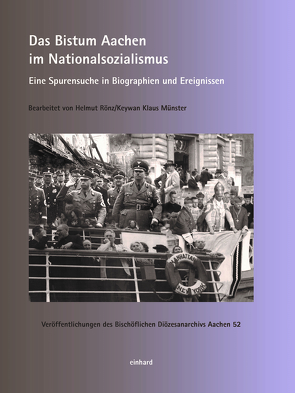 Das Bistum Aachen im Nationalsozialismus

Eine Spurensuche in Biographien und Ereignissen

Bearbeitet von Helmut Rönz/Keywan Klaus Münster

MANHATTAN
NEW YORK

Veröffentlichungen des Bischöflichen Diözesanarchivs Aachen 52

einhard